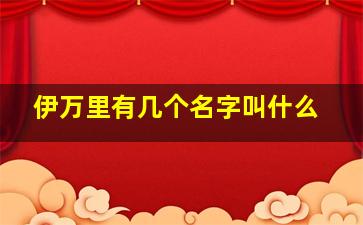 伊万里有几个名字叫什么